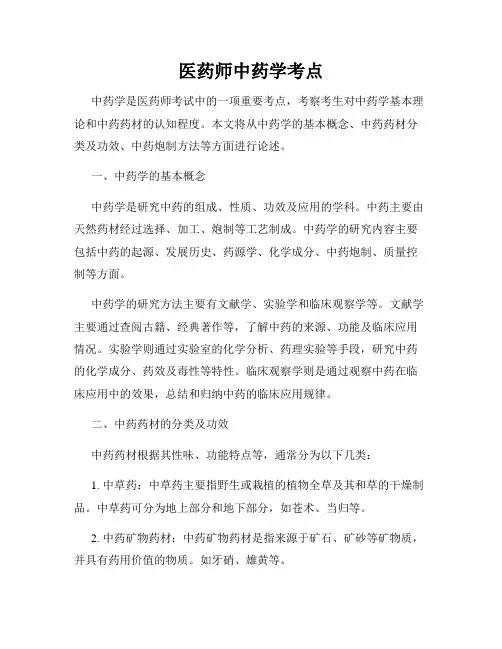 医药师中药学考点

中药学是医药师考试中的一项重要考点，考察考生对中药学基本理论和中药药材的认知程度。本文将从中药学的基本概念、中药药材分类及功效、中药炮制方法等方面进行论述。

一、中药学的基本概念

中药学是研究中药的组成、性质、功效及应用的学科。中药主要由天然药材经过选择、加工、炮制等工艺制成。中药学的研究内容主要包括中药的起源、发展历史、药源学、化学成分、中药炮制、质量控制等方面。

中药学的研究方法主要有文献学、实验学和临床观察学等。文献学主要通过查阅古籍、经典著作等，了解中药的来源、功能及临床应用情况。实验学则通过实验室的化学分析、药理实验等手段，研究中药的化学成分、药效及毒性等特性。临床观察学则是通过观察中药在临床应用中的效果，总结和归纳中药的临床应用规律。

二、中药药材的分类及功效

中药药材根据其性味、功能特点等，通常分为以下几类：

1. 中草药：中草药主要指野生或栽植的植物全草及其和草的干燥制品。中草药可分为地上部分和地下部分，如苍术、当归等。

2. 中药矿物药材：中药矿物药材是指来源于矿石、矿砂等矿物质，并具有药用价值的物质。如牙硝、雄黄等。